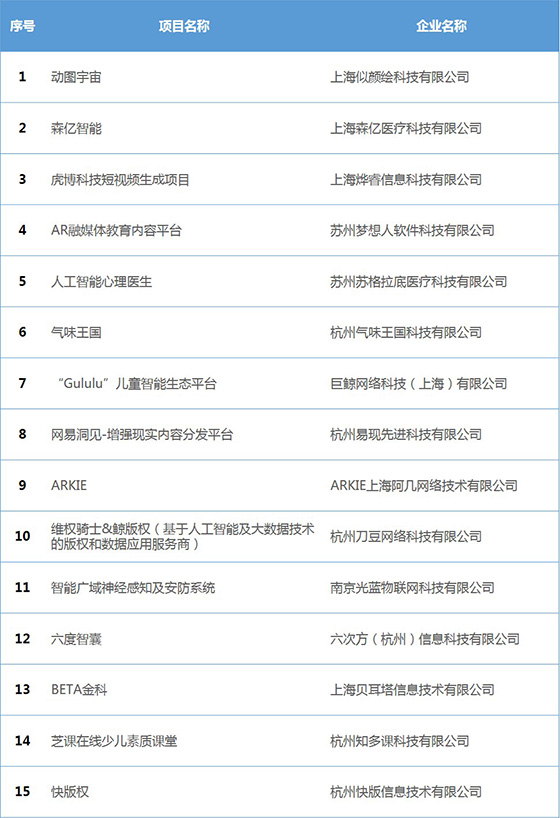 | 序号 | 项目名称 | 企业名称 |
|---|---|---|
| 1 | 动图宇宙 | 上海似颜绘科技有限公司 |
| 2 | 森亿智能 | 上海森亿医疗科技有限公司 |
| 3 | 虎博科技短视频生成项目 | 上海烨睿信息科技有限公司 |
| 4 | AR融媒体教育内容平台 | 苏州梦想人软件科技有限公司 |
| 5 | 人工智能心理医生 | 苏州苏格拉底医疗科技有限公司 |
| 6 | 气味王国 | 杭州气味王国科技有限公司 |
| 7 | “Gululu”儿童智能生态平台 | 巨鲸网络科技（上海）有限公司 |
| 8 | 网易洞见-增强现实内容分发平台 | 杭州易现先进科技有限公司 |
| 9 | ARKIE | ARKIE上海阿几网络技术有限公司 |
| 10 | 维权骑士&鲸版权（基于人工智能及大数据技术的版权和数据应用服务商） | 杭州刀豆网络科技有限公司 |
| 11 | 智能广域神经感知及安防系统 | 南京光蓝物联网科技有限公司 |
| 12 | 六度智囊 | 六次方（杭州）信息科技有限公司 |
| 13 | BETA金科 | 上海贝耳塔信息技术有限公司 |
| 14 | 芝课在线少儿素质课堂 | 杭州知多课科技有限公司 |
| 15 | 快版权 | 杭州快版信息技术有限公司 |